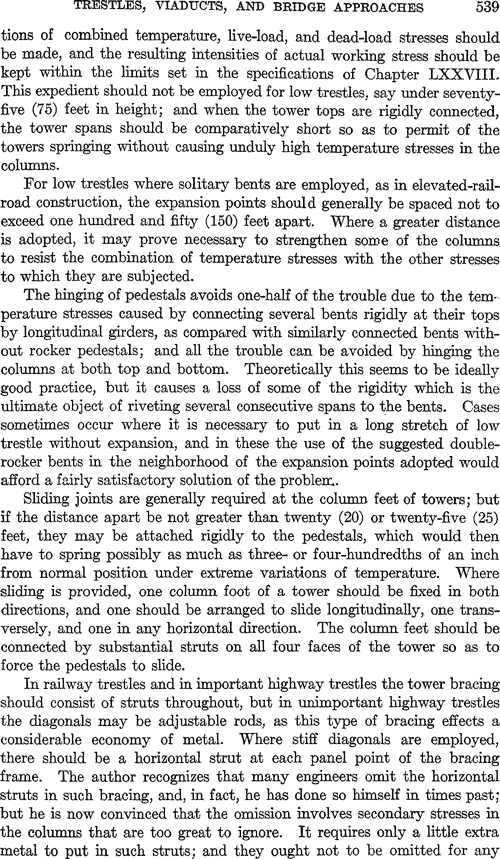 TRESTLES, VIADUCTS, AND BRIDGE APPROACHES 539

tions of combined temperature, live-load, and dead-load stresses should be made, and the resulting intensities of actual working stress should be kept within the limits set in the specifications of Chapter LXXVIII. This expedient should not be employed for low trestles, say under seventy-five (75) feet in height; and when the tower tops are rigidly connected, the tower spans should be comparatively short so as to permit of the towers springing without causing unduly high temperature stresses in the columns.

For low trestles where solitary bents are employed, as in elevated-railroad construction, the expansion points should generally be spaced not to exceed one hundred and fifty (150) feet apart. Where a greater distance is adopted, it may prove necessary to strengthen some of the columns to resist the combination of temperature stresses with the other stresses to which they are subjected.

The hinging of pedestals avoids one-half of the trouble due to the temperature stresses caused by connecting several bents rigidly at their tops by longitudinal girders, as compared with similarly connected bents without rocker pedestals; and all the trouble can be avoided by hinging the columns at both top and bottom. Theoretically this seems to be ideally good practice, but it causes a loss of some of the rigidity which is the ultimate object of riveting several consecutive spans to the bents. Cases sometimes occur where it is necessary to put in a long stretch of low trestle without expansion, and in these the use of the suggested double-rocker bents in the neighborhood of the expansion points adopted would afford a fairly satisfactory solution of the problem.

Sliding joints are generally required at the column feet of towers; but if the distance apart be not greater than twenty (20) or twenty-five (25) feet, they may be attached rigidly to the pedestals, which would then have to spring possibly as much as three- or four-hundredths of an inch from normal position under extreme variations of temperature. Where sliding is provided, one column foot of a tower should be fixed in both directions, and one should be arranged to slide longitudinally, one transversely, and one in any horizontal direction. The column feet should be connected by substantial struts on all four faces of the tower so as to force the pedestals to slide.

In railway trestles and in important highway trestles the tower bracing should consist of struts throughout, but in unimportant highway trestles the diagonals may be adjustable rods, as this type of bracing effects a considerable economy of metal. Where stiff diagonals are employed, there should be a horizontal strut at each panel point of the bracing frame. The author recognizes that many engineers omit the horizontal struts in such bracing, and, in fact, he has done so himself in times past; but he is now convinced that the omission involves secondary stresses in the columns that are too great to ignore. It requires only a little extra metal to put in such struts; and they ought not to be omitted for any